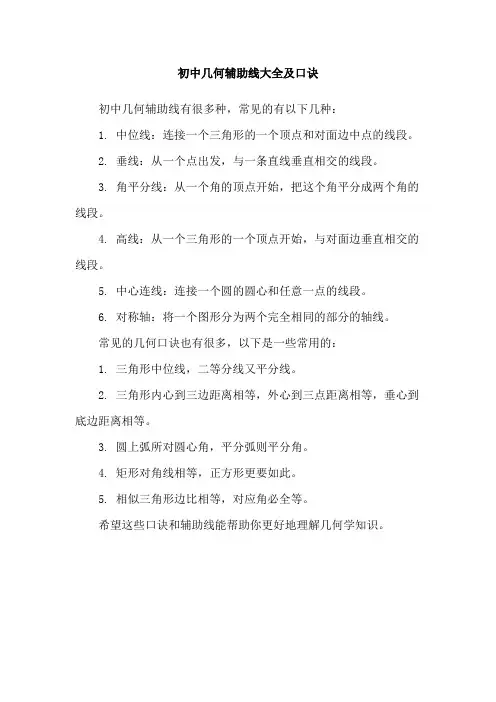 初中几何辅助线大全及口诀

初中几何辅助线有很多种，常见的有以下几种：

1. 中位线：连接一个三角形的一个顶点和对面边中点的线段。

2. 垂线：从一个点出发，与一条直线垂直相交的线段。

3. 角平分线：从一个角的顶点开始，把这个角平分成两个角的线段。

4. 高线：从一个三角形的一个顶点开始，与对面边垂直相交的线段。

5. 中心连线：连接一个圆的圆心和任意一点的线段。

6. 对称轴：将一个图形分为两个完全相同的部分的轴线。

常见的几何口诀也有很多，以下是一些常用的：

1. 三角形中位线，二等分线又平分线。

2. 三角形内心到三边距离相等，外心到三点距离相等，垂心到底边距离相等。

3. 圆上弧所对圆心角，平分弧则平分角。

4. 矩形对角线相等，正方形更要如此。

5. 相似三角形边比相等，对应角必全等。

希望这些口诀和辅助线能帮助你更好地理解几何学知识。